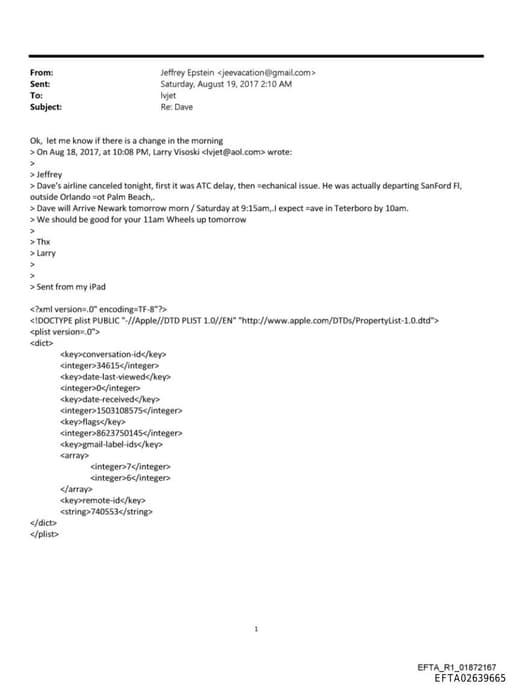 From: Jeffrey Epstein <jeevacation@gmail.com>
Sent: Saturday, August 19, 2017 2:10 AM
To: lvjet
Subject: Re: Dave

Ok, let me know if there is a change in the morning
> On Aug 18, 2017, at 10:08 PM, Larry Visoski <lvjet@aol.com> wrote:
>
> Jeffrey
> Dave's airline canceled tonight, first it was ATC delay, then =echanical issue. He was actually departing SanFord Fl, outside Orlando =ot Palm Beach,.
> Dave will Arrive Newark tomorrow morn / Saturday at 9:15am,.I expect =ave in Teterboro by 10am.
> We should be good for your 11am Wheels up tomorrow
>
> Thx
> Larry
>
>
> Sent from my iPad

<?xml version=.0" encoding=TF-8"?>
<!DOCTYPE plist PUBLIC "-//Apple//DTD PLIST 1.0//EN" "http://www.apple.com/DTDs/PropertyList-1.0.dtd">
<plist version=.0">
<dict>
<key>conversation-id</key>
<integer>34615</integer>
<key>date-last-viewed</key>
<integer>0</integer>
<key>date-received</key>
<integer>1503108575</integer>
<key>flags</key>
<integer>8623750145</integer>
<key>gmail-label-ids</key>
<array>
<integer>7</integer>
<integer>6</integer>
</array>
<key>remote-id</key>
<string>740553</string>
</dict>
</plist>

1

EFTA_R1_01872167
EFTA02639665